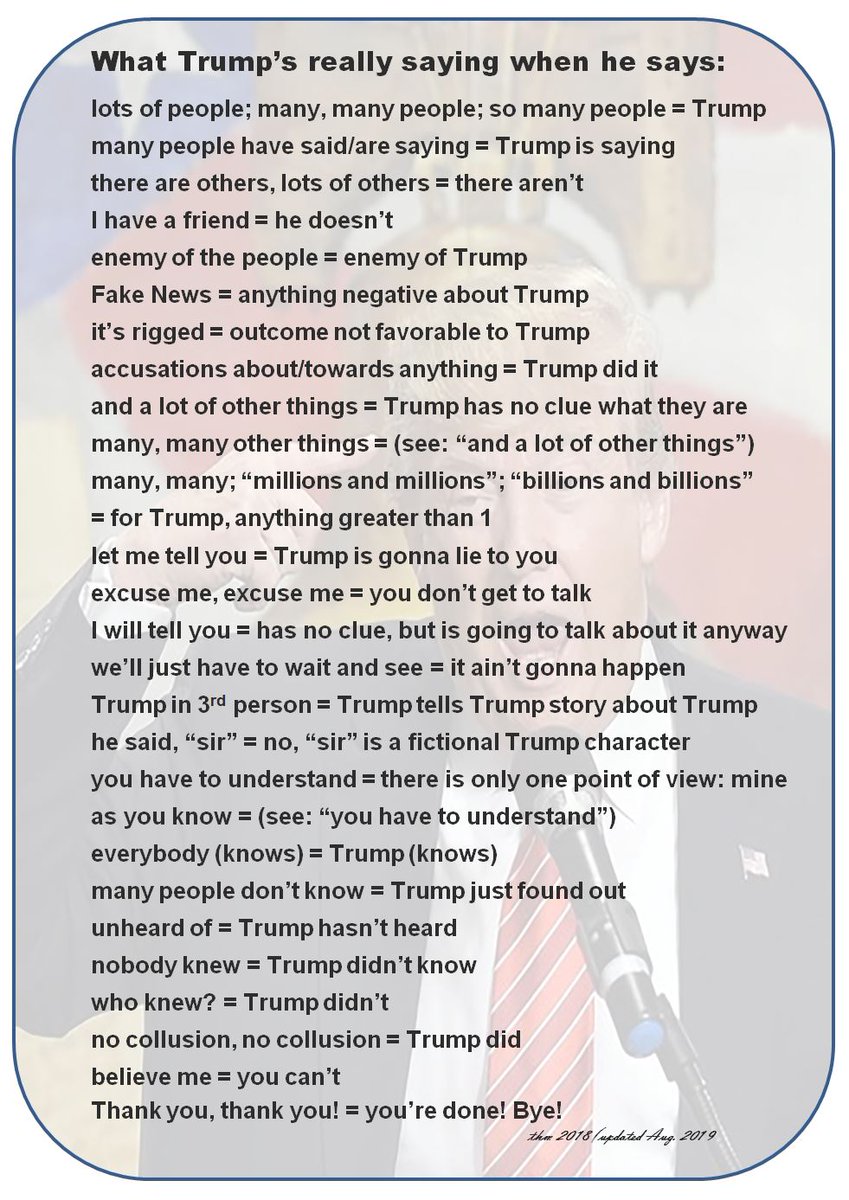 What Trump's really saying when he says:

lots of people; many, many people; so many people = Trump
many people have said/are saying = Trump is saying
there are others, lots of others = there aren't
I have a friend = he doesn't
enemy of the people = enemy of Trump
Fake News = anything negative about Trump
it's rigged = outcome not favorable to Trump
accusations about/towards anything = Trump did it
and a lot of other things = Trump has no clue what they are
many, many other things = (see: "and a lot of other things")
many, many; "millions and millions"; "billions and billions" = for Trump, anything greater than 1
let me tell you = Trump is gonna lie to you
excuse me, excuse me = you don't get to talk
I will tell you = has no clue, but is going to talk about it anyway
we'll just have to wait and see = it ain't gonna happen
Trump in 3$^{rd}$ person = Trump tells Trump story about Trump
he said, "sir" = no, "sir" is a fictional Trump character
you have to understand = there is only one point of view: mine
as you know = (see: "you have to understand")
everybody (knows) = Trump (knows)
many people don't know = Trump just found out
unheard of = Trump hasn't heard
nobody knew = Trump didn't know
who knew? = Trump didn't
no collusion, no collusion = Trump did
believe me = you can't
Thank you, thank you! = you're done! Bye!

thm 2018 (updated Aug. 2019